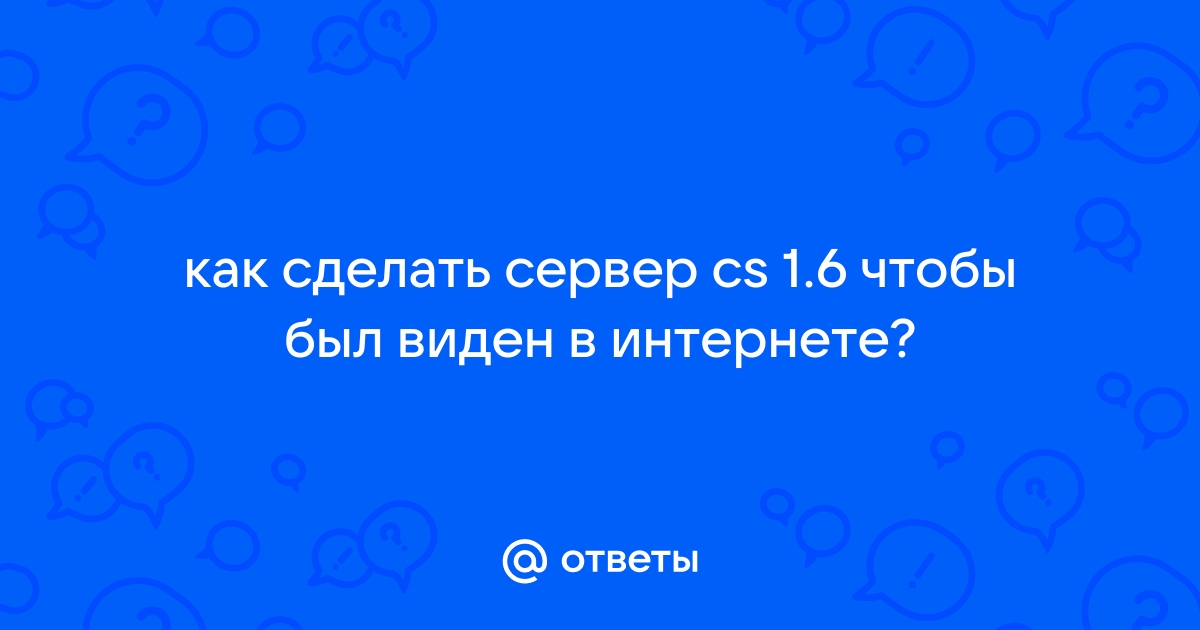 как сделать сервер cs 1.6 чтобы был виден в интернете?

@ ответы